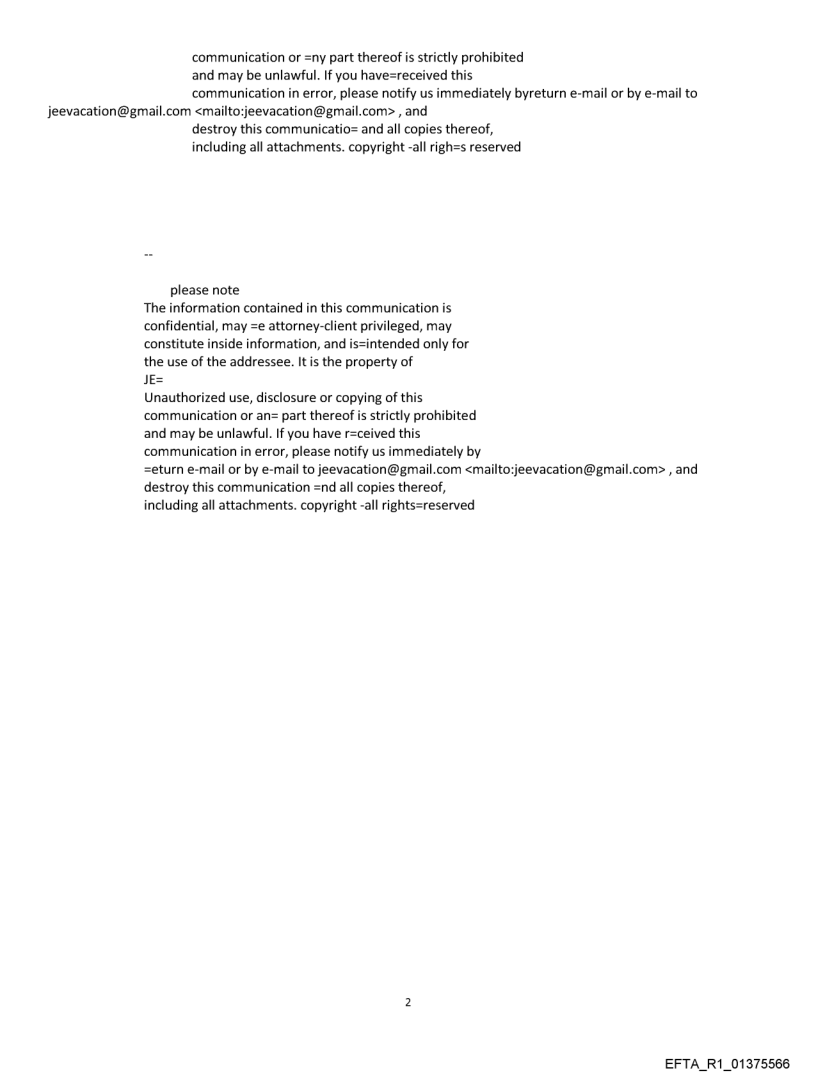 communication or =ny part thereof is strictly prohibited and may be unlawful. If you have=received this communication in error, please notify us immediately byreturn e-mail or by e-mail to jeevacation@gmail.com <mailto:jeevacation@gmail.com> , and destroy this communicatio= and all copies thereof, including all attachments. copyright -all righ=s reserved

--

please note
The information contained in this communication is confidential, may =e attorney-client privileged, may constitute inside information, and is=intended only for the use of the addressee. It is the property of
JE=
Unauthorized use, disclosure or copying of this communication or an= part thereof is strictly prohibited and may be unlawful. If you have r=ceived this communication in error, please notify us immediately by =eturn e-mail or by e-mail to jeevacation@gmail.com <mailto:jeevacation@gmail.com> , and destroy this communication =nd all copies thereof, including all attachments. copyright -all rights=reserved

2

EFTA_R1_01375566